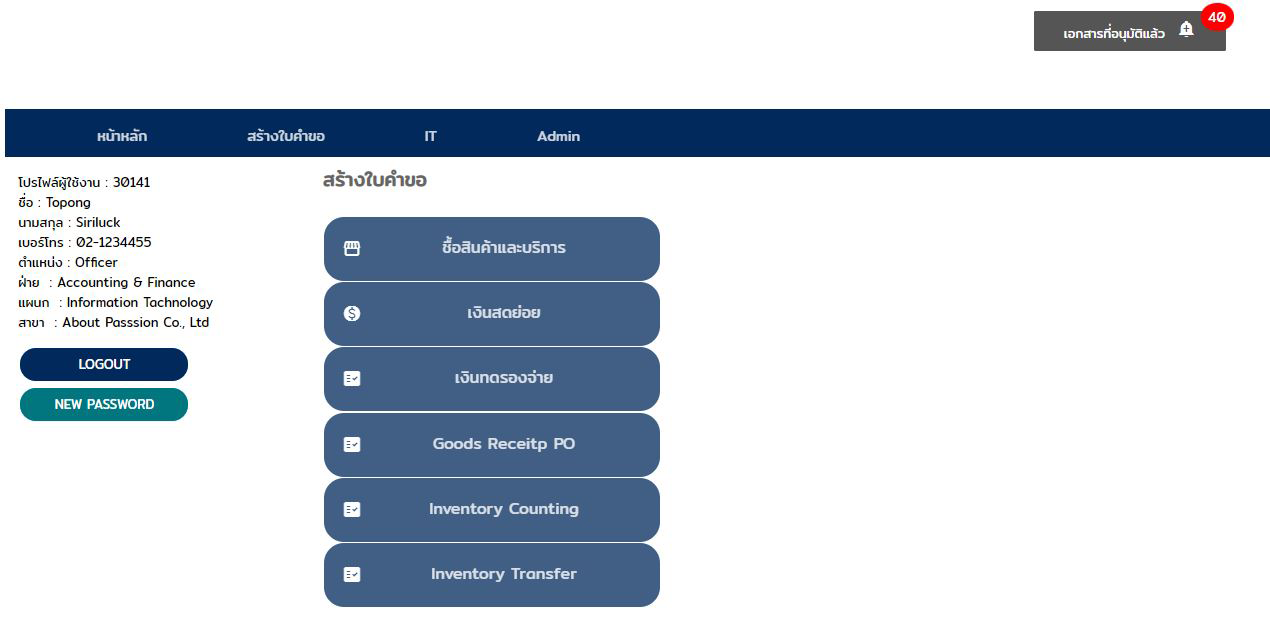 เอกสารที่อนุมัติแล้ว 40

หน้าหลัก สร้างใบคำขอ IT Admin

โปรไฟล์ผู้ใช้งาน : 30141
ชื่อ : Topong
นามสกุล : Siriluck
เบอร์โทร : 02-1234455
ตำแหน่ง : Officer
ฝ่าย : Accounting & Finance
แผนก : Information Tachnology
สาขา : About Passsion Co., Ltd

LOGOUT

NEW PASSWORD

สร้างใบคำขอ

ซื้อสินค้าและบริการ

เงินสดย่อย

เงินทดรองจ่าย

Goods Receitp PO

Inventory Counting

Inventory Transfer